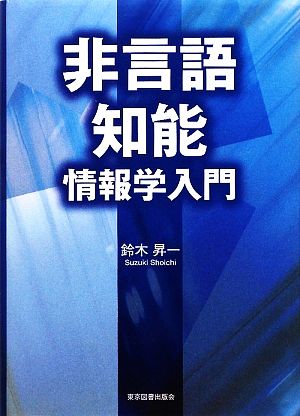 非言語
知能
情報学入門

鈴木 昇一
Suzuki Shoichi

東京図書出版会